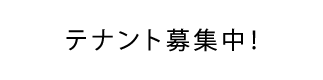 テナント募集中！